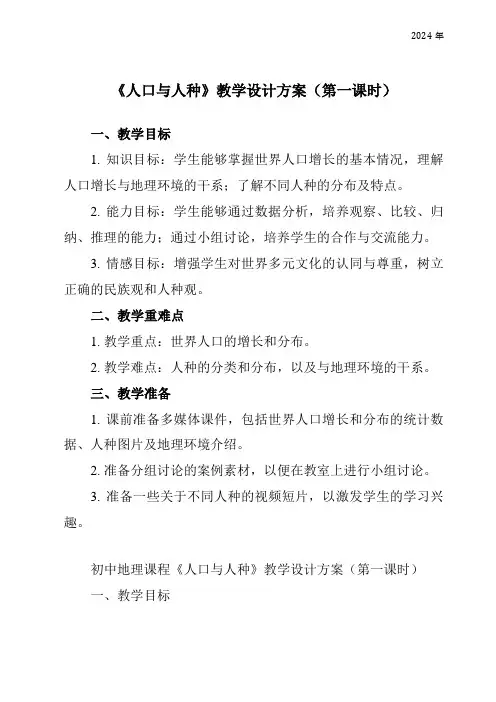 2024 年

《人口与人种》教学设计方案（第一课时）

一、教学目标

1. 知识目标：学生能够掌握世界人口增长的基本情况，理解人口增长与地理环境的干系；了解不同人种的分布及特点。

2. 能力目标：学生能够通过数据分析，培养观察、比较、归纳、推理的能力；通过小组讨论，培养学生的合作与交流能力。

3. 情感目标：增强学生对世界多元文化的认同与尊重，树立正确的民族观和人种观。

二、教学重难点

1. 教学重点：世界人口的增长和分布。

2. 教学难点：人种的分类和分布，以及与地理环境的干系。

三、教学准备

1. 课前准备多媒体课件，包括世界人口增长和分布的统计数据、人种图片及地理环境介绍。

2. 准备分组讨论的案例素材，以便在教室上进行小组讨论。

3. 准备一些关于不同人种的视频短片，以激发学生的学习兴趣。

初中地理课程《人口与人种》教学设计方案（第一课时）

一、教学目标